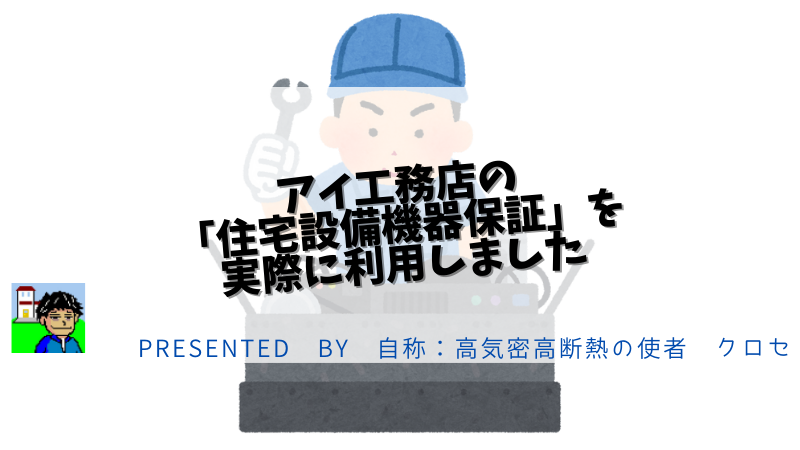 アイ工務店の
「住宅設備機器保証」を
実際に利用しました

PRESENTED BY 自称：高気密高断熱の使者 クロセ